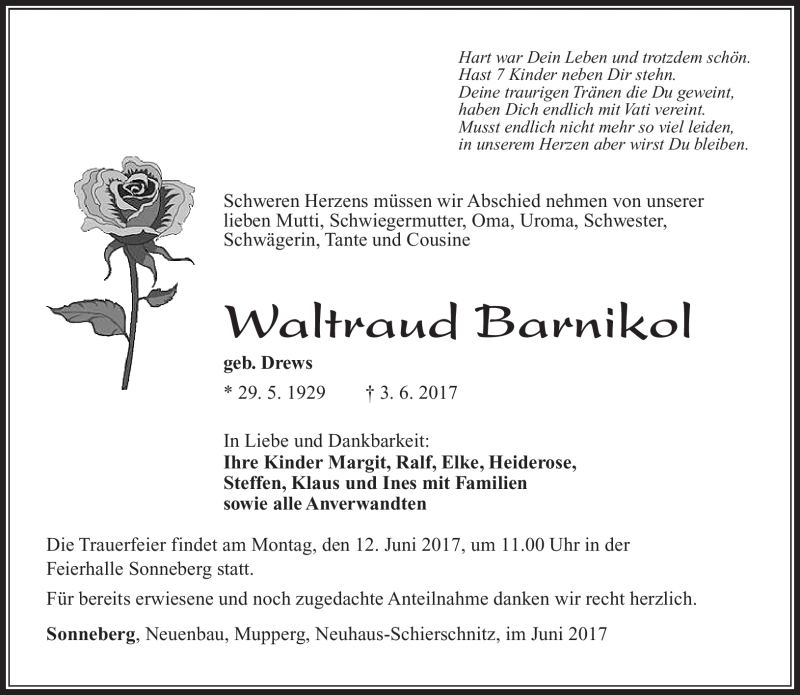 Hart war Dein Leben und trotzdem schön.
Hast 7 Kinder neben Dir stehn.
Deine traurigen Tränen die Du geweint,
haben Dich endlich mit Vati vereint.
Musst endlich nicht mehr so viel leiden,
in unserem Herzen aber wirst Du bleiben.

Schweren Herzens müssen wir Abschied nehmen von unserer lieben Mutti, Schwiegermutter, Oma, Uroma, Schwester, Schwägerin, Tante und Cousine

Waltraud Barnikol

geb. Drews

* 29. 5. 1929 † 3. 6. 2017

In Liebe und Dankbarkeit:
Ihre Kinder Margit, Ralf, Elke, Heiderose, Steffen, Klaus und Ines mit Familien sowie alle Anverwandten

Die Trauerfeier findet am Montag, den 12. Juni 2017, um 11.00 Uhr in der Feierhalle Sonneberg statt.

Für bereits erwiesene und noch zugedachte Anteilnahme danken wir recht herzlich.

Sonneberg, Neuenbau, Mupperg, Neuhaus-Schierschnitz, im Juni 2017